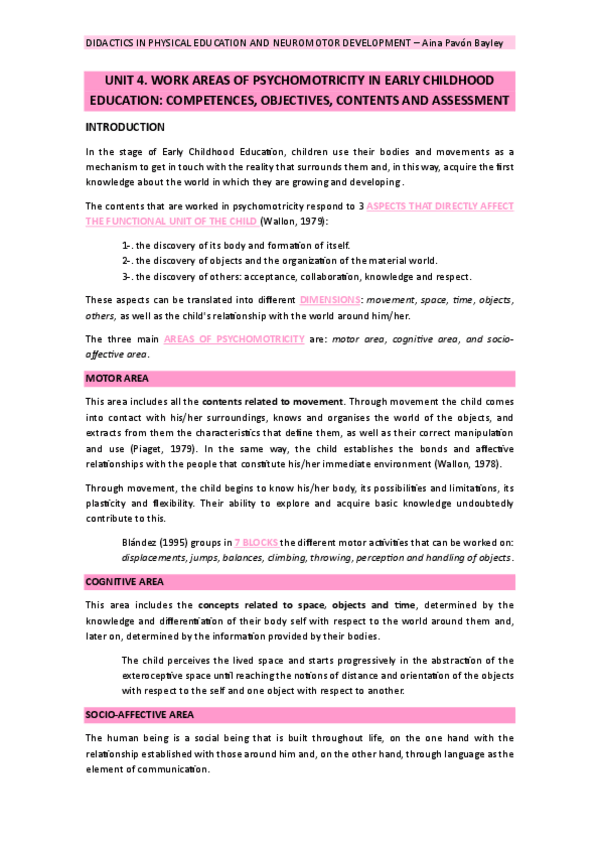 DIDACTICS IN PHYSICAL EDUCATION AND NEUROMOTOR DEVELOPMENT – Aina Pavón Bayley

UNIT 4. WORK AREAS OF PSYCHOMOTRICITY IN EARLY CHILDHOOD EDUCATION: COMPETENCES, OBJECTIVES, CONTENTS AND ASSESSMENT

INTRODUCTION

In the stage of Early Childhood Education, children use their bodies and movements as a mechanism to get in touch with the reality that surrounds them and, in this way, acquire the first knowledge about the world in which they are growing and developing.

The contents that are worked in psychomotricity respond to 3 ASPECTS THAT DIRECTLY AFFECT THE FUNCTIONAL UNIT OF THE CHILD (Wallon, 1979):

1-. the discovery of its body and formation of itself.
2-. the discovery of objects and the organization of the material world.
3-. the discovery of others: acceptance, collaboration, knowledge and respect.

These aspects can be translated into different DIMENSIONS: movement, space, time, objects, others, as well as the child's relationship with the world around him/her.

The three main AREAS OF PSYCHOMOTRICITY are: motor area, cognitive area, and socio-affective area.

MOTOR AREA

This area includes all the contents related to movement. Through movement the child comes into contact with his/her surroundings, knows and organises the world of the objects, and extracts from them the characteristics that define them, as well as their correct manipulation and use (Piaget, 1979). In the same way, the child establishes the bonds and affective relationships with the people that constitute his/her immediate environment (Wallon, 1978).

Through movement, the child begins to know his/her body, its possibilities and limitations, its plasticity and flexibility. Their ability to explore and acquire basic knowledge undoubtedly contribute to this.

Blández (1995) groups in 7 BLOCKS the different motor activities that can be worked on: displacements, jumps, balances, climbing, throwing, perception and handling of objects.

COGNITIVE AREA

This area includes the concepts related to space, objects and time, determined by the knowledge and differentiation of their body self with respect to the world around them and, later on, determined by the information provided by their bodies.

The child perceives the lived space and starts progressively in the abstraction of the exteroceptive space until reaching the notions of distance and orientation of the objects with respect to the self and one object with respect to another.

SOCIO-AFFECTIVE AREA

The human being is a social being that is built throughout life, on the one hand with the relationship established with those around him and, on the other hand, through language as the element of communication.